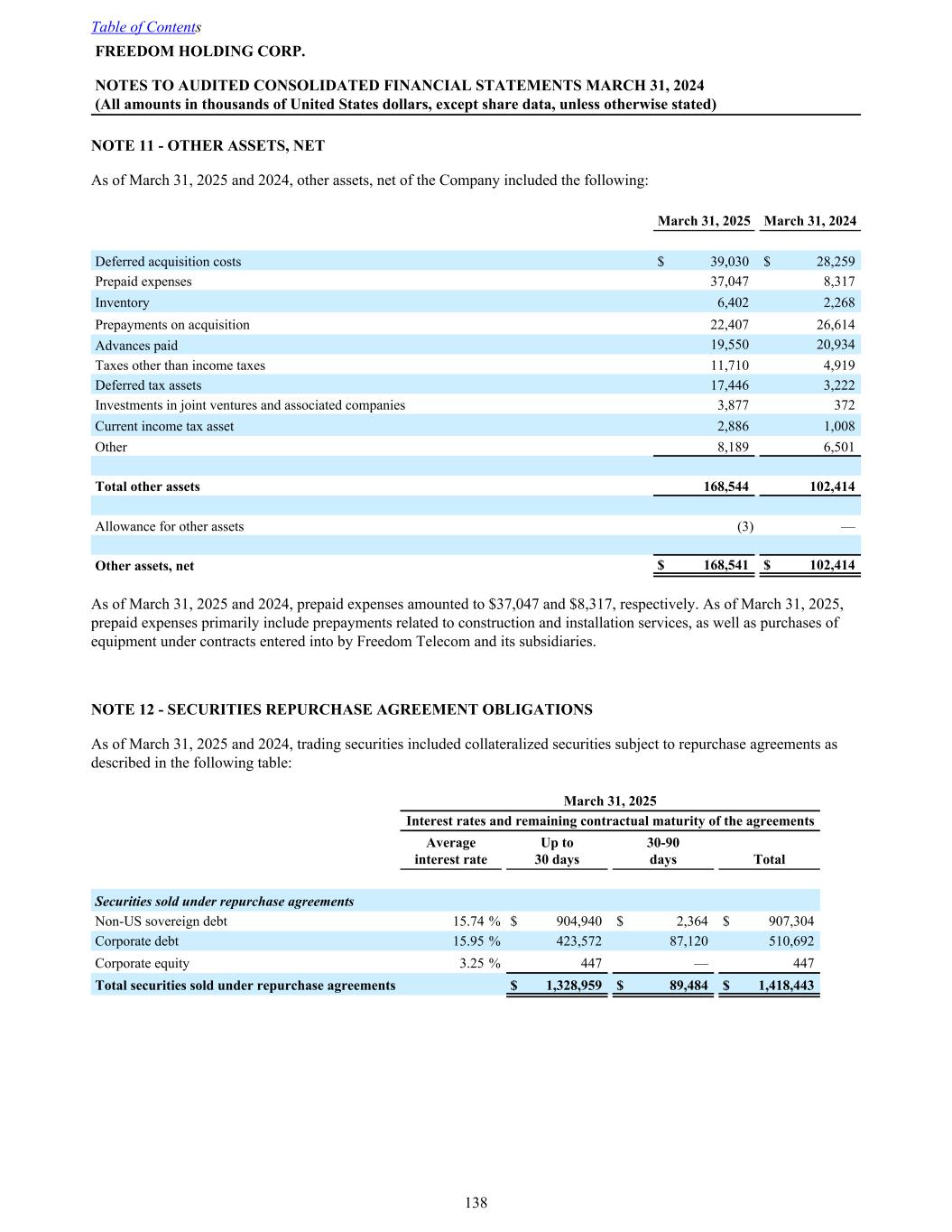 Table of Contents
FREEDOM HOLDING CORP.

NOTES TO AUDITED CONSOLIDATED FINANCIAL STATEMENTS MARCH 31, 2024
(All amounts in thousands of United States dollars, except share data, unless otherwise stated)

NOTE 11 - OTHER ASSETS, NET

As of March 31, 2025 and 2024, other assets, net of the Company included the following:

| | March 31, 2025 | March 31, 2024 |
|---|---|---|
| Deferred acquisition costs | $ 39,030 | $ 28,259 |
| Prepaid expenses | 37,047 | 8,317 |
| Inventory | 6,402 | 2,268 |
| Prepayments on acquisition | 22,407 | 26,614 |
| Advances paid | 19,550 | 20,934 |
| Taxes other than income taxes | 11,710 | 4,919 |
| Deferred tax assets | 17,446 | 3,222 |
| Investments in joint ventures and associated companies | 3,877 | 372 |
| Current income tax asset | 2,886 | 1,008 |
| Other | 8,189 | 6,501 |
| Total other assets | 168,544 | 102,414 |
| Allowance for other assets | (3) | — |
| Other assets, net | $ 168,541 | $ 102,414 |

As of March 31, 2025 and 2024, prepaid expenses amounted to $37,047 and $8,317, respectively. As of March 31, 2025, prepaid expenses primarily include prepayments related to construction and installation services, as well as purchases of equipment under contracts entered into by Freedom Telecom and its subsidiaries.

NOTE 12 - SECURITIES REPURCHASE AGREEMENT OBLIGATIONS

As of March 31, 2025 and 2024, trading securities included collateralized securities subject to repurchase agreements as described in the following table:

March 31, 2025
Interest rates and remaining contractual maturity of the agreements

| | Average interest rate | Up to 30 days | 30-90 days | Total |
|---|---|---|---|---|
| Securities sold under repurchase agreements | | | | |
| Non-US sovereign debt | 15.74 % | $ 904,940 | $ 2,364 | $ 907,304 |
| Corporate debt | 15.95 % | 423,572 | 87,120 | 510,692 |
| Corporate equity | 3.25 % | 447 | — | 447 |
| Total securities sold under repurchase agreements | | $ 1,328,959 | $ 89,484 | $ 1,418,443 |

138